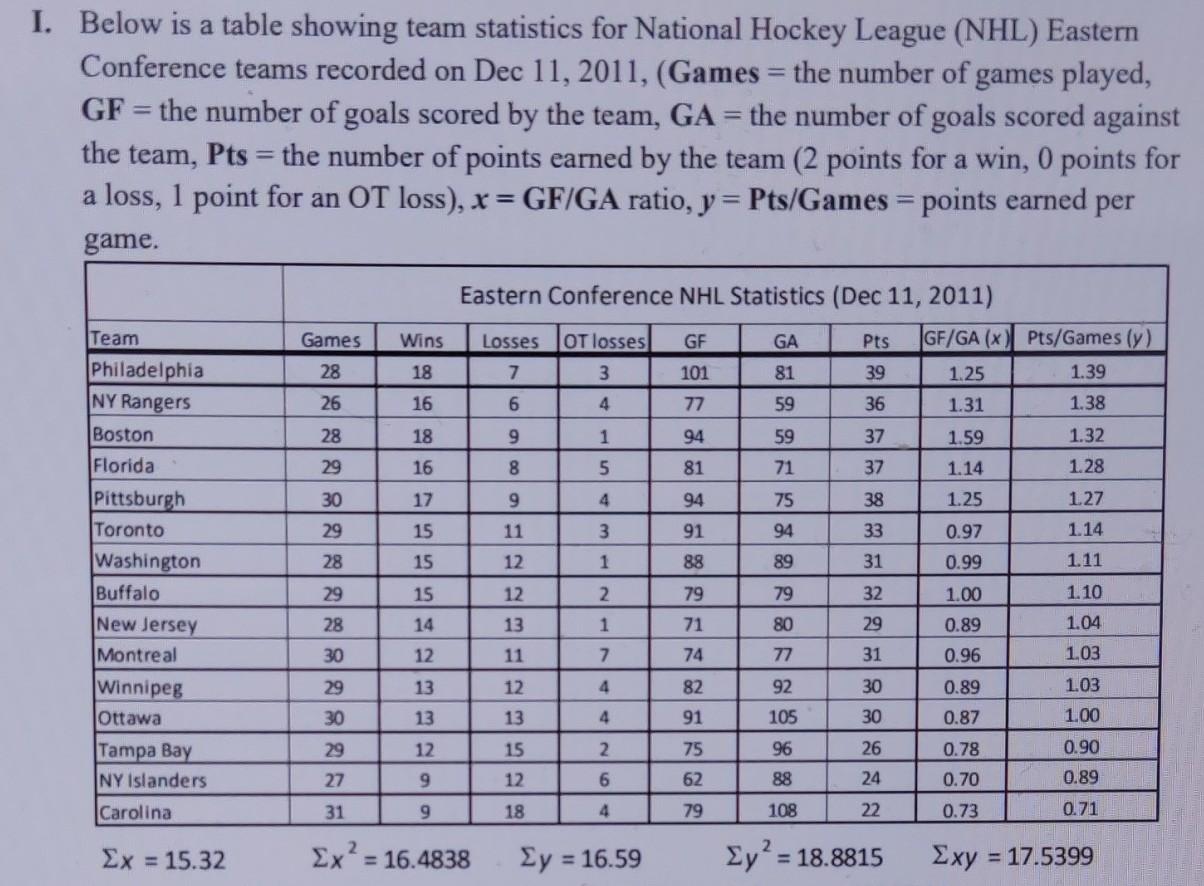 I. Below is a table showing team statistics for National Hockey League (NHL) Eastern Conference teams recorded on Dec 11, 2011, (**Games** = the number of games played, **GF** = the number of goals scored by the team, **GA** = the number of goals scored against the team, **Pts** = the number of points earned by the team (2 points for a win, 0 points for a loss, 1 point for an OT loss), $x$ = **GF/GA** ratio, $y$ = **Pts/Games** = points earned per game.

Eastern Conference NHL Statistics (Dec 11, 2011)

| Team | Games | Wins | Losses | OT losses | GF | GA | Pts | GF/GA ($x$) | Pts/Games ($y$) |
|---|---|---|---|---|---|---|---|---|---|
| Philadelphia | 28 | 18 | 7 | 3 | 101 | 81 | 39 | 1.25 | 1.39 |
| NY Rangers | 26 | 16 | 6 | 4 | 77 | 59 | 36 | 1.31 | 1.38 |
| Boston | 28 | 18 | 9 | 1 | 94 | 59 | 37 | 1.59 | 1.32 |
| Florida | 29 | 16 | 8 | 5 | 81 | 71 | 37 | 1.14 | 1.28 |
| Pittsburgh | 30 | 17 | 9 | 4 | 94 | 75 | 38 | 1.25 | 1.27 |
| Toronto | 29 | 15 | 11 | 3 | 91 | 94 | 33 | 0.97 | 1.14 |
| Washington | 28 | 15 | 12 | 1 | 88 | 89 | 31 | 0.99 | 1.11 |
| Buffalo | 29 | 15 | 12 | 2 | 79 | 79 | 32 | 1.00 | 1.10 |
| New Jersey | 28 | 14 | 13 | 1 | 71 | 80 | 29 | 0.89 | 1.04 |
| Montreal | 30 | 12 | 11 | 7 | 74 | 77 | 31 | 0.96 | 1.03 |
| Winnipeg | 29 | 13 | 12 | 4 | 82 | 92 | 30 | 0.89 | 1.03 |
| Ottawa | 30 | 13 | 13 | 4 | 91 | 105 | 30 | 0.87 | 1.00 |
| Tampa Bay | 29 | 12 | 15 | 2 | 75 | 96 | 26 | 0.78 | 0.90 |
| NY Islanders | 27 | 9 | 12 | 6 | 62 | 88 | 24 | 0.70 | 0.89 |
| Carolina | 31 | 9 | 18 | 4 | 79 | 108 | 22 | 0.73 | 0.71 |

$\Sigma x = 15.32$ $\Sigma x^2 = 16.4838$ $\Sigma y = 16.59$ $\Sigma y^2 = 18.8815$ $\Sigma xy = 17.5399$